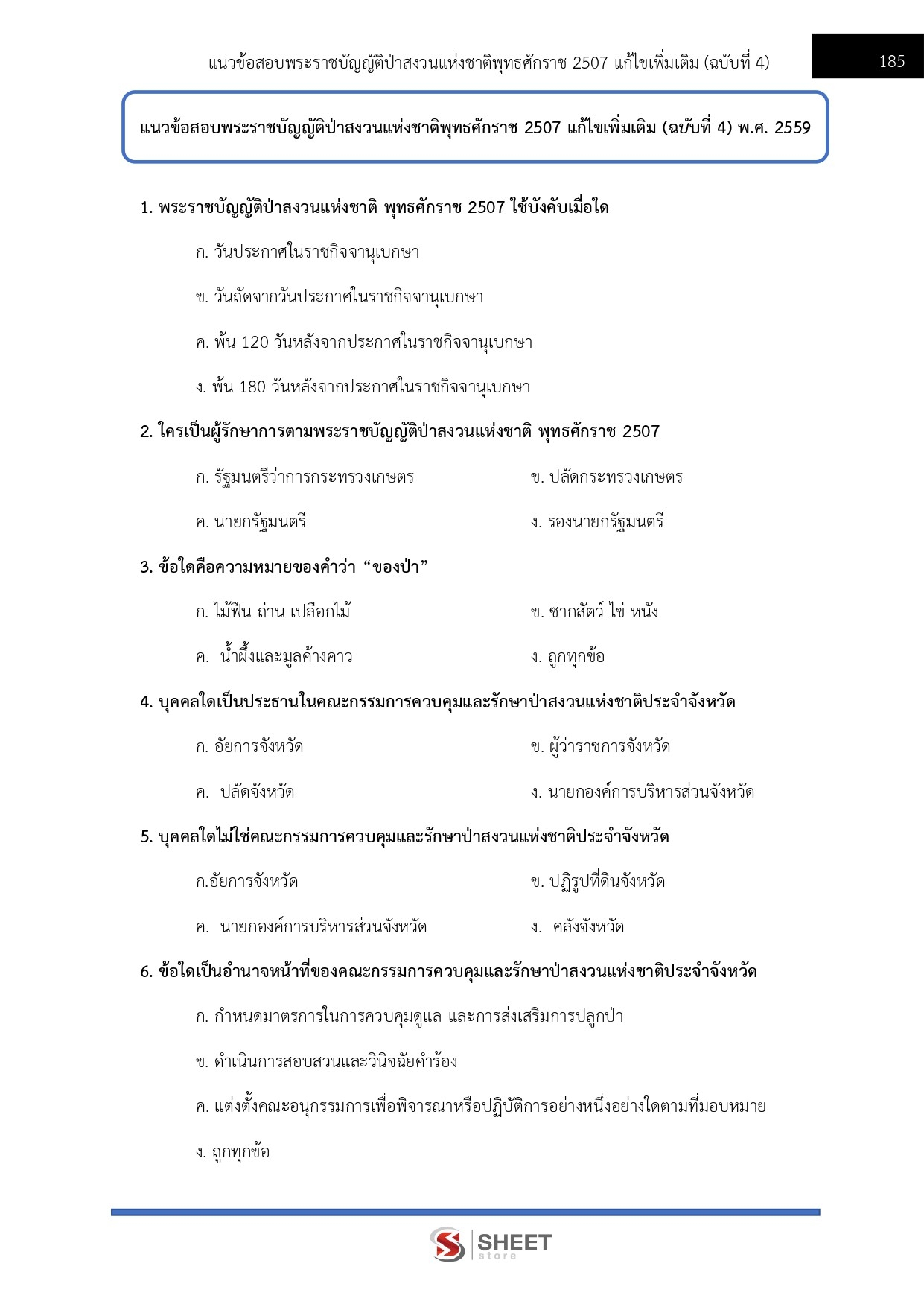 แนวข้อสอบพระราชบัญญัติป่าสงวนแห่งชาติพุทธศักราช 2507 แก้ไขเพิ่มเติม (ฉบับที่ 4) 185

แนวข้อสอบพระราชบัญญัติป่าสงวนแห่งชาติพุทธศักราช 2507 แก้ไขเพิ่มเติม (ฉบับที่ 4) พ.ศ. 2559

1. พระราชบัญญัติป่าสงวนแห่งชาติ พุทธศักราช 2507 ใช้บังคับเมื่อใด

ก. วันประกาศในราชกิจจานุเบกษา

ข. วันถัดจากวันประกาศในราชกิจจานุเบกษา

ค. พ้น 120 วันหลังจากประกาศในราชกิจจานุเบกษา

ง. พ้น 180 วันหลังจากประกาศในราชกิจจานุเบกษา

2. ใครเป็นผู้รักษาการตามพระราชบัญญัติป่าสงวนแห่งชาติ พุทธศักราช 2507

ก. รัฐมนตรีว่าการกระทรวงเกษตร

ข. ปลัดกระทรวงเกษตร

ค. นายกรัฐมนตรี

ง. รองนายกรัฐมนตรี

3. ข้อใดคือความหมายของคำว่า “ของป่า”

ก. ไม้ฟืน ถ่าน เปลือกไม้

ข. ซากสัตว์ ไข่ หนัง

ค. น้ำผึ้งและมูลค้างคาว

ง. ถูกทุกข้อ

4. บุคคลใดเป็นประธานในคณะกรรมการควบคุมและรักษาป่าสงวนแห่งชาติประจำจังหวัด

ก. อัยการจังหวัด

ข. ผู้ว่าราชการจังหวัด

ค. ปลัดจังหวัด

ง. นายกองค์การบริหารส่วนจังหวัด

5. บุคคลใดไม่ใช่คณะกรรมการควบคุมและรักษาป่าสงวนแห่งชาติประจำจังหวัด

ก.อัยการจังหวัด

ข. ปฏิรูปที่ดินจังหวัด

ค. นายกองค์การบริหารส่วนจังหวัด

ง. คลังจังหวัด

6. ข้อใดเป็นอำนาจหน้าที่ของคณะกรรมการควบคุมและรักษาป่าสงวนแห่งชาติประจำจังหวัด

ก. กำหนดมาตรการในการควบคุมดูแล และการส่งเสริมการปลูกป่า

ข. ดำเนินการสอบสวนและวินิจฉัยคำร้อง

ค. แต่งตั้งคณะอนุกรรมการเพื่อพิจารณาหรือปฏิบัติการอย่างหนึ่งอย่างใดตามที่มอบหมาย

ง. ถูกทุกข้อ

SHEET store